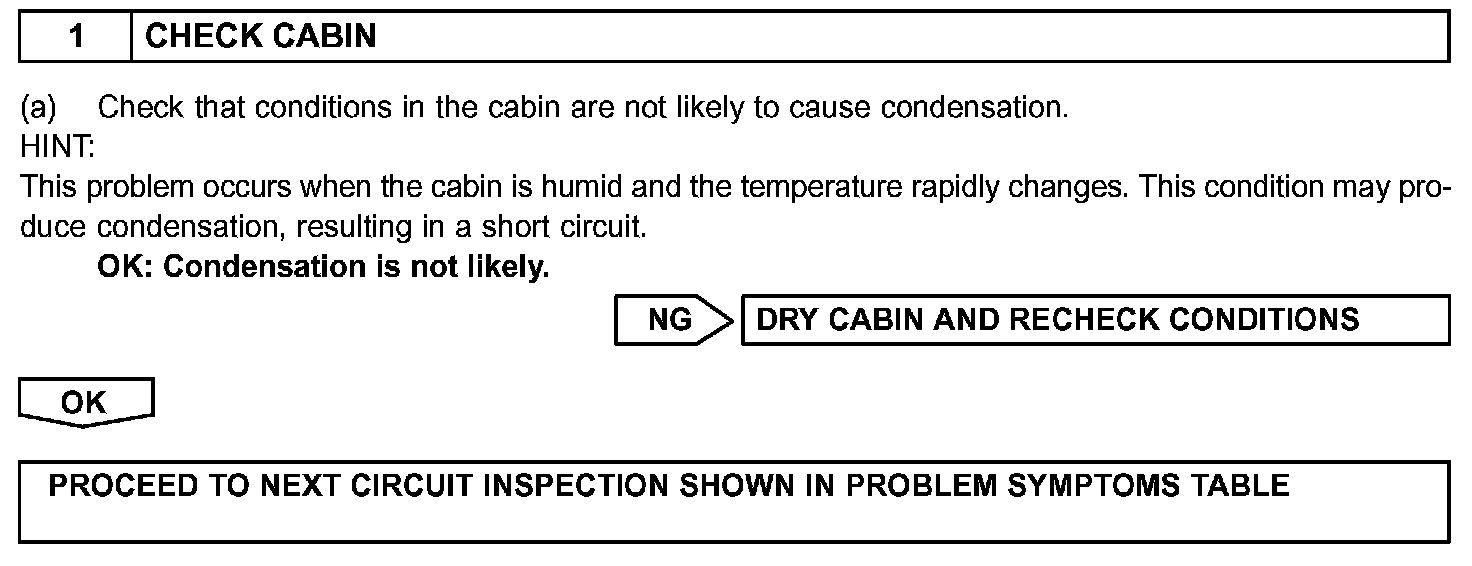 1 CHECK CABIN

(a) Check that conditions in the cabin are not likely to cause condensation.
HINT:
This problem occurs when the cabin is humid and the temperature rapidly changes. This condition may produce condensation, resulting in a short circuit.

OK: Condensation is not likely.

NG DRY CABIN AND RECHECK CONDITIONS

OK

PROCEED TO NEXT CIRCUIT INSPECTION SHOWN IN PROBLEM SYMPTOMS TABLE